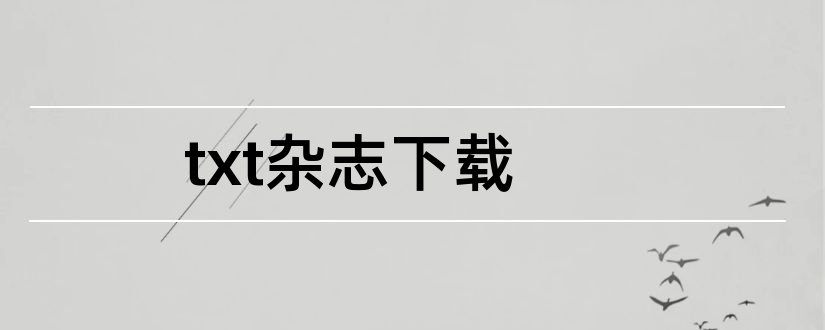 txt杂志下载